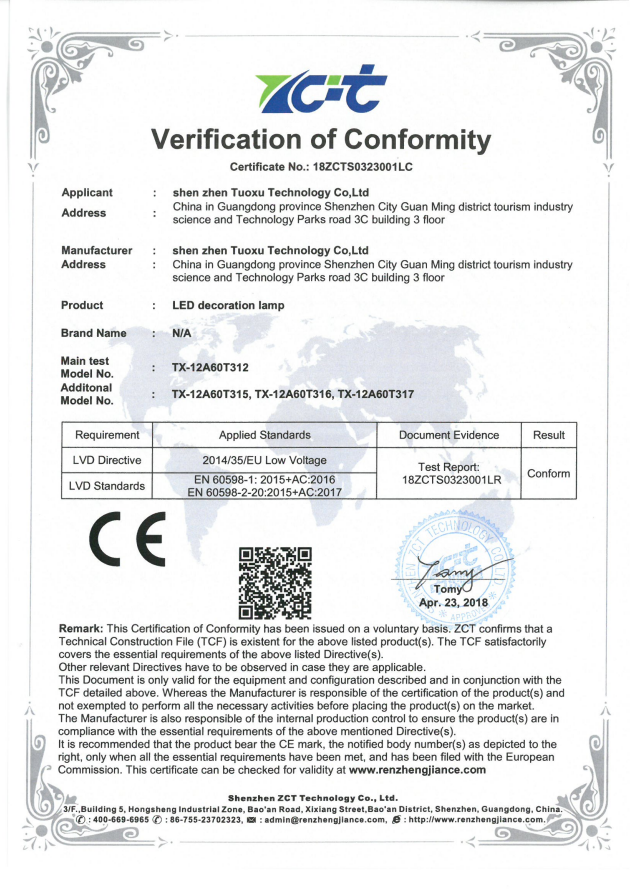 ZCT

Verification of Conformity

Certificate No.: 18ZCTS0323001LC

Applicant : shen zhen Tuoxu Technology Co,Ltd
Address : China in Guangdong province Shenzhen City Guan Ming district tourism industry science and Technology Parks road 3C building 3 floor

Manufacturer : shen zhen Tuoxu Technology Co,Ltd
Address : China in Guangdong province Shenzhen City Guan Ming district tourism industry science and Technology Parks road 3C building 3 floor

Product : LED decoration lamp

Brand Name : N/A

Main test Model No. : TX-12A60T312
Additonal Model No. : TX-12A60T315, TX-12A60T316, TX-12A60T317

| Requirement | Applied Standards | Document Evidence | Result |
|---|---|---|---|
| LVD Directive | 2014/35/EU Low Voltage | Test Report: 18ZCTS0323001LR | Conform |
| LVD Standards | EN 60598-1: 2015+AC:2016 EN 60598-2-20:2015+AC:2017 | | |

CE

ZCT TECHNOLOGY CO., LTD APPROVED

Tomy
Tomy
Apr. 23, 2018

Remark: This Certification of Conformity has been issued on a voluntary basis. ZCT confirms that a Technical Construction File (TCF) is existent for the above listed product(s). The TCF satisfactorily covers the essential requirements of the above listed Directive(s).
Other relevant Directives have to be observed in case they are applicable.
This Document is only valid for the equipment and configuration described and in conjunction with the TCF detailed above. Whereas the Manufacturer is responsible of the certification of the product(s) and not exempted to perform all the necessary activities before placing the product(s) on the market.
The Manufacturer is also responsible of the internal production control to ensure the product(s) are in compliance with the essential requirements of the above mentioned Directive(s).
It is recommended that the product bear the CE mark, the notified body number(s) as depicted to the right, only when all the essential requirements have been met, and has been filed with the European Commission. This certificate can be checked for validity at www.renzhengjiance.com

Shenzhen ZCT Technology Co., Ltd.
3/F.,Building 5, Hongsheng Industrial Zone, Bao'an Road, Xixiang Street,Bao'an District, Shenzhen, Guangdong, China.
: 400-669-6965 : 86-755-23702323, : admin@renzhengjiance.com, : http://www.renzhengjiance.com.